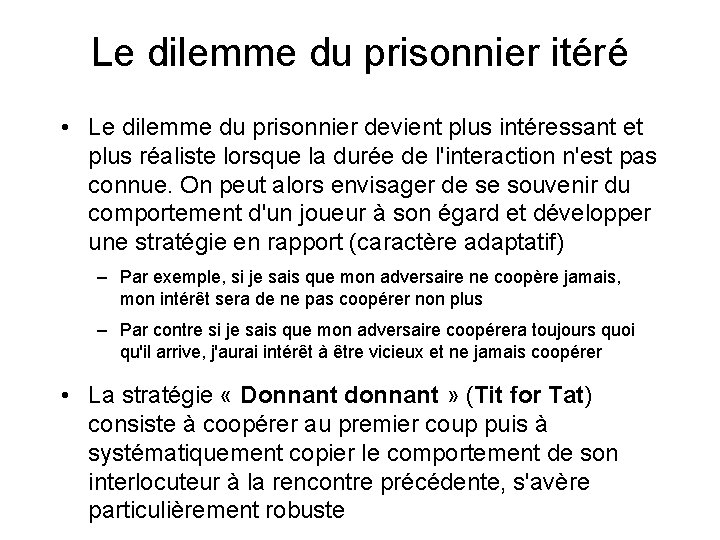 Le dilemme du prisonnier itéré

• Le dilemme du prisonnier devient plus intéressant et plus réaliste lorsque la durée de l'interaction n'est pas connue. On peut alors envisager de se souvenir du comportement d'un joueur à son égard et développer une stratégie en rapport (caractère adaptatif)

– Par exemple, si je sais que mon adversaire ne coopère jamais, mon intérêt sera de ne pas coopérer non plus

– Par contre si je sais que mon adversaire coopérera toujours quoi qu'il arrive, j'aurai intérêt à être vicieux et ne jamais coopérer

• La stratégie « Donnant donnant » (Tit for Tat) consiste à coopérer au premier coup puis à systématiquement copier le comportement de son interlocuteur à la rencontre précédente, s'avère particulièrement robuste